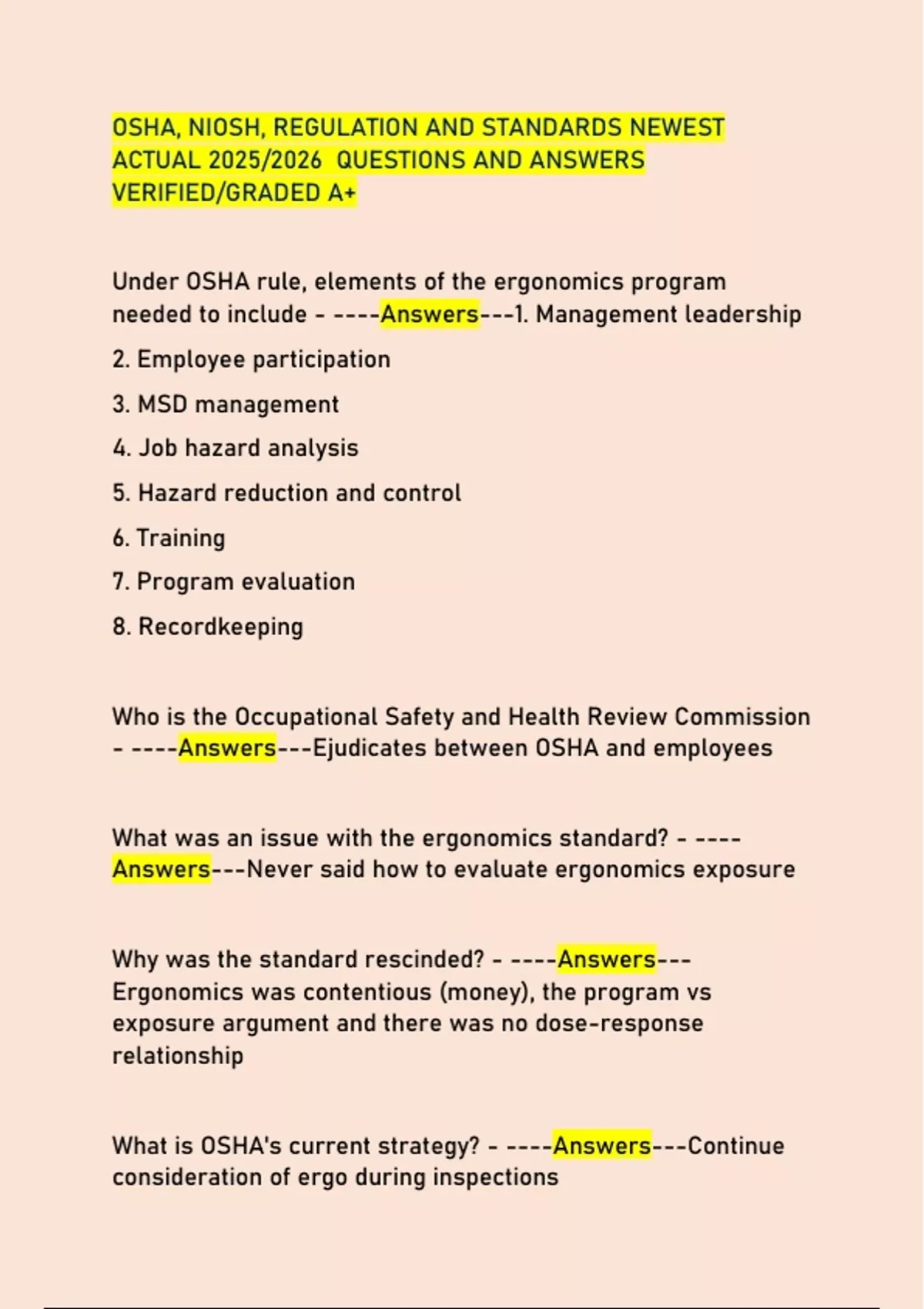 OSHA, NIOSH, REGULATION AND STANDARDS NEWEST ACTUAL 2025/2026  QUESTIONS AND ANSWERS VERIFIED/GRADED A+

Under OSHA rule, elements of the ergonomics program needed to include - ----Answers---1. Management leadership

2. Employee participation

3. MSD management

4. Job hazard analysis

5. Hazard reduction and control

6. Training

7. Program evaluation

8. Recordkeeping

Who is the Occupational Safety and Health Review Commission - ----Answers---Ejudicates between OSHA and employees

What was an issue with the ergonomics standard? - ----Answers---Never said how to evaluate ergonomics exposure

Why was the standard rescinded? - ----Answers---Ergonomics was contentious (money), the program vs exposure argument and there was no dose-response relationship

What is OSHA's current strategy? - ----Answers---Continue consideration of ergo during inspections